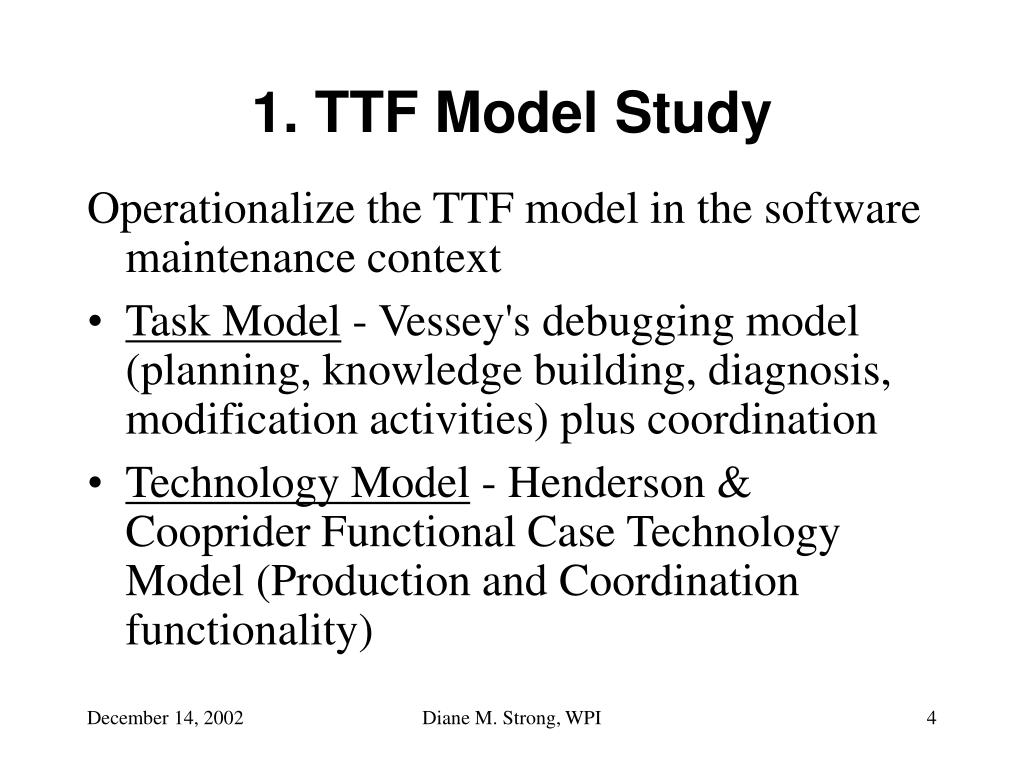 1. TTF Model Study

Operationalize the TTF model in the software maintenance context

• Task Model - Vessey's debugging model (planning, knowledge building, diagnosis, modification activities) plus coordination

• Technology Model - Henderson & Cooprider Functional Case Technology Model (Production and Coordination functionality)

December 14, 2002

Diane M. Strong, WPI

4